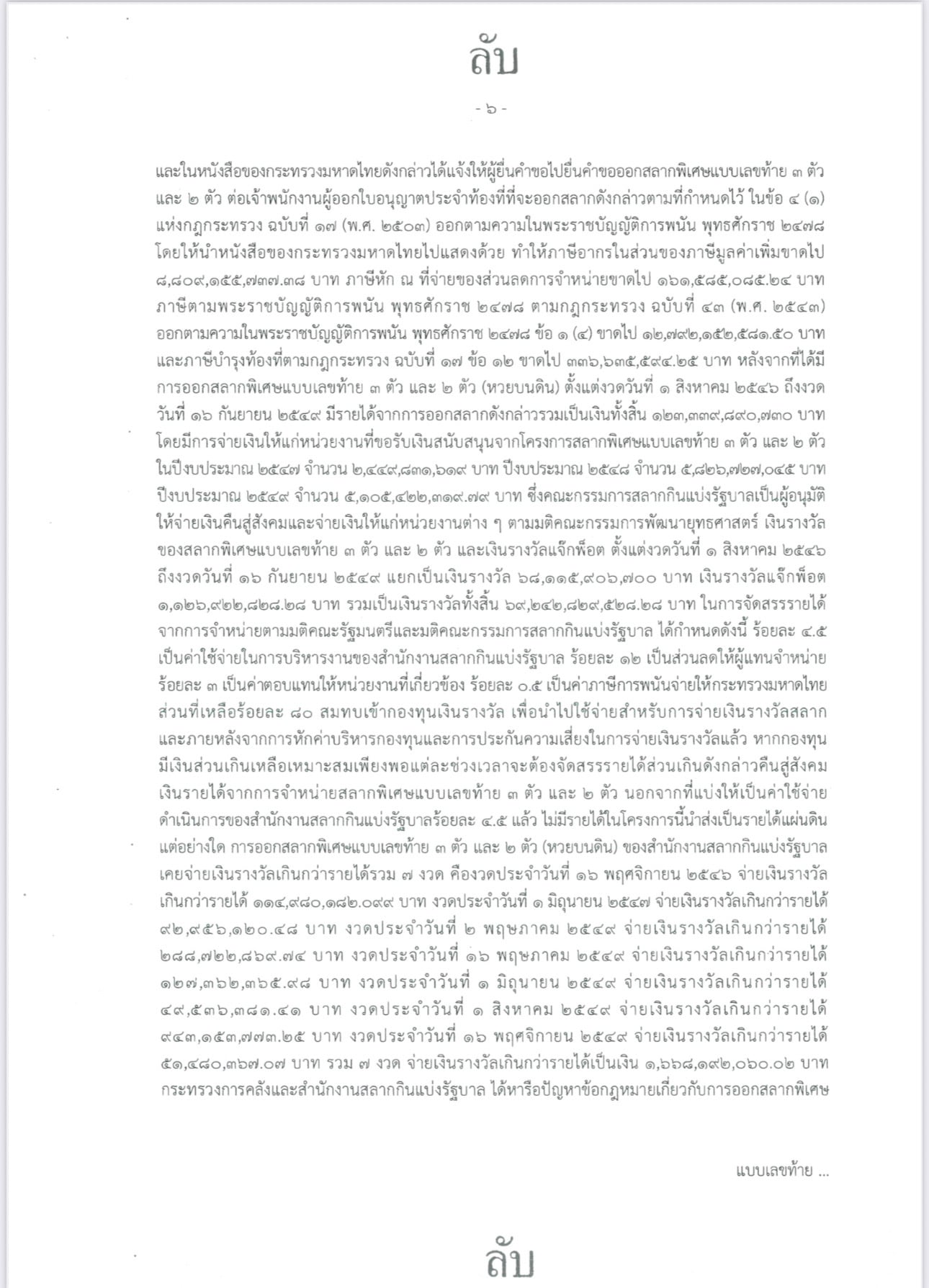 ลับ

- ๖ -

และในหนังสือของกระทรวงมหาดไทยดังกล่าวได้แจ้งให้ผู้ยื่นคำขอไปยื่นคำขอออกสลากพิเศษแบบเลขท้าย ๓ ตัว และ ๒ ตัว ต่อเจ้าพนักงานผู้ออกใบอนุญาตประจำท้องที่ที่จะออกสลากดังกล่าวตามที่กำหนดไว้ ในข้อ ๔ (๑) แห่งกฎกระทรวง ฉบับที่ ๑๗ (พ.ศ. ๒๕๐๓) ออกตามความในพระราชบัญญัติการพนัน พุทธศักราช ๒๔๗๘ โดยให้นำหนังสือของกระทรวงมหาดไทยไปแสดงด้วย ทำให้ภาษีอากรในส่วนของภาษีมูลค่าเพิ่มขาดไป ๘,๘๐๙,๑๕๕,๗๓๗.๓๘ บาท ภาษีหัก ณ ที่จ่ายของส่วนลดการจำหน่ายขาดไป ๑๖๑,๕๘๕,๐๘๕.๒๔ บาท ภาษีตามพระราชบัญญัติการพนัน พุทธศักราช ๒๔๗๘ ตามกฎกระทรวง ฉบับที่ ๔๓ (พ.ศ. ๒๕๔๓) ออกตามความในพระราชบัญญัติการพนัน พุทธศักราช ๒๔๗๘ ข้อ ๑ (๔) ขาดไป ๑๒,๗๙๒,๑๕๒,๕๘๑.๕๐ บาท และภาษีบำรุงท้องที่ตามกฎกระทรวง ฉบับที่ ๑๗ ข้อ ๑๒ ขาดไป ๓๓๖,๖๓๕,๕๙๔.๒๕ บาท หลังจากที่ได้มีการออกสลากพิเศษแบบเลขท้าย ๓ ตัว และ ๒ ตัว (หวยบนดิน) ตั้งแต่งวดวันที่ ๑ สิงหาคม ๒๕๔๖ ถึงงวดวันที่ ๑๖ กันยายน ๒๕๔๙ มีรายได้จากการออกสลากดังกล่าวรวมเป็นเงินทั้งสิ้น ๑๒๓,๓๓๙,๘๙๐,๗๓๐ บาท โดยมีการจ่ายเงินให้แก่หน่วยงานที่ขอรับเงินสนับสนุนจากโครงการสลากพิเศษแบบเลขท้าย ๓ ตัว และ ๒ ตัว ในปีงบประมาณ ๒๕๔๗ จำนวน ๒,๔๔๙,๘๓๑,๖๑๙ บาท ปีงบประมาณ ๒๕๔๘ จำนวน ๕,๘๒๖,๗๒๗,๐๔๕ บาท ปีงบประมาณ ๒๕๔๙ จำนวน ๕,๑๐๕,๔๒๒,๓๑๙.๗๙ บาท ซึ่งคณะกรรมการสลากกินแบ่งรัฐบาลเป็นผู้อนุมัติให้จ่ายเงินคืนสู่สังคมและจ่ายเงินให้แก่หน่วยงานต่าง ๆ ตามมติคณะกรรมการพัฒนายุทธศาสตร์ เงินรางวัลของสลากพิเศษแบบเลขท้าย ๓ ตัว และ ๒ ตัว และเงินรางวัลแจ็กพ็อต ตั้งแต่งวดวันที่ ๑ สิงหาคม ๒๕๔๖ ถึงงวดวันที่ ๑๖ กันยายน ๒๕๔๙ แยกเป็นเงินรางวัล ๖๘,๑๑๕,๙๐๖,๗๐๐ บาท เงินรางวัลแจ็กพ็อต ๑,๑๒๖,๙๒๒,๘๒๘.๒๘ บาท รวมเป็นเงินรางวัลทั้งสิ้น ๖๙,๒๔๒,๘๒๙,๕๒๘.๒๘ บาท ในการจัดสรรรายได้จากการจำหน่ายตามมติคณะรัฐมนตรีและมติคณะกรรมการสลากกินแบ่งรัฐบาล ได้กำหนดดังนี้ ร้อยละ ๔.๕ เป็นค่าใช้จ่ายในการบริหารงานของสำนักงานสลากกินแบ่งรัฐบาล ร้อยละ ๑๒ เป็นส่วนลดให้ผู้แทนจำหน่าย ร้อยละ ๓ เป็นค่าตอบแทนให้หน่วยงานที่เกี่ยวข้อง ร้อยละ ๐.๕ เป็นค่าภาษีการพนันจ่ายให้กระทรวงมหาดไทย ส่วนที่เหลือร้อยละ ๘๐ สมทบเข้ากองทุนเงินรางวัล เพื่อนำไปใช้จ่ายสำหรับการจ่ายเงินรางวัลสลาก และภายหลังจากการหักค่าบริหารกองทุนและการประกันความเสี่ยงในการจ่ายเงินรางวัลแล้ว หากกองทุนมีเงินส่วนเกินเหลือเหมาะสมเพียงพอแต่ละช่วงเวลาจะต้องจัดสรรรายได้ส่วนเกินดังกล่าวคืนสู่สังคม เงินรายได้จากการจำหน่ายสลากพิเศษแบบเลขท้าย ๓ ตัว และ ๒ ตัว นอกจากที่แบ่งให้เป็นค่าใช้จ่ายดำเนินการของสำนักงานสลากกินแบ่งรัฐบาลร้อยละ ๔.๕ แล้ว ไม่มีรายได้ในโครงการนี้นำส่งเป็นรายได้แผ่นดินแต่อย่างใด การออกสลากพิเศษแบบเลขท้าย ๓ ตัว และ ๒ ตัว (หวยบนดิน) ของสำนักงานสลากกินแบ่งรัฐบาลเคยจ่ายเงินรางวัลเกินกว่ารายได้รวม ๗ งวด คืองวดประจำวันที่ ๑๖ พฤศจิกายน ๒๕๔๖ จ่ายเงินรางวัลเกินกว่ารายได้ ๑๑๔,๙๘๐,๑๘๒.๐๙๙ บาท งวดประจำวันที่ ๑ มิถุนายน ๒๕๔๗ จ่ายเงินรางวัลเกินกว่ารายได้ ๙๒,๙๕๖,๑๒๐.๔๘ บาท งวดประจำวันที่ ๒ พฤษภาคม ๒๕๔๙ จ่ายเงินรางวัลเกินกว่ารายได้ ๒๘๘,๗๒๒,๘๖๙.๗๔ บาท งวดประจำวันที่ ๑๖ พฤษภาคม ๒๕๔๙ จ่ายเงินรางวัลเกินกว่ารายได้ ๑๒๗,๓๖๒,๓๖๕.๙๘ บาท งวดประจำวันที่ ๑ มิถุนายน ๒๕๔๙ จ่ายเงินรางวัลเกินกว่ารายได้ ๔๙,๕๓๖,๓๘๑.๔๑ บาท งวดประจำวันที่ ๑ สิงหาคม ๒๕๔๙ จ่ายเงินรางวัลเกินกว่ารายได้ ๙๔๓,๑๕๓,๗๗๓.๒๕ บาท งวดประจำวันที่ ๑๖ พฤศจิกายน ๒๕๔๙ จ่ายเงินรางวัลเกินกว่ารายได้ ๕๑,๔๘๐,๓๖๗.๐๗ บาท รวม ๗ งวด จ่ายเงินรางวัลเกินกว่ารายได้เป็นเงิน ๑,๖๖๘,๑๙๒,๐๖๐.๐๒ บาท กระทรวงการคลังและสำนักงานสลากกินแบ่งรัฐบาล ได้หารือปัญหาข้อกฎหมายเกี่ยวกับการออกสลากพิเศษ

แบบเลขท้าย ...

ลับ